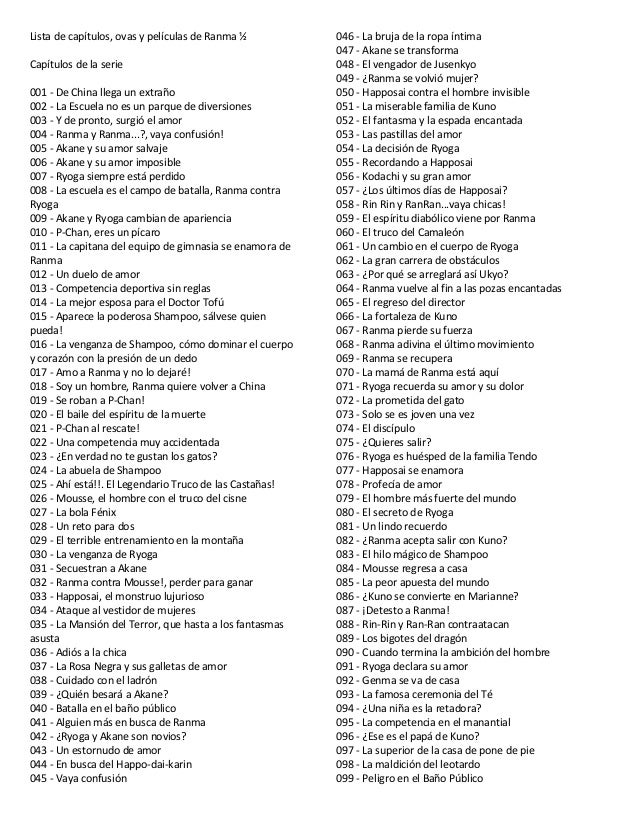 Lista de capítulos, ovas y películas de Ranma ½

Capítulos de la serie

001 - De China llega un extraño
002 - La Escuela no es un parque de diversiones
003 - Y de pronto, surgió el amor
004 - Ranma y Ranma...?, vaya confusión!
005 - Akane y su amor salvaje
006 - Akane y su amor imposible
007 - Ryoga siempre está perdido
008 - La escuela es el campo de batalla, Ranma contra Ryoga
009 - Akane y Ryoga cambian de apariencia
010 - P-Chan, eres un pícaro
011 - La capitana del equipo de gimnasia se enamora de Ranma
012 - Un duelo de amor
013 - Competencia deportiva sin reglas
014 - La mejor esposa para el Doctor Tofú
015 - Aparece la poderosa Shampoo, sálvese quien pueda!
016 - La venganza de Shampoo, cómo dominar el cuerpo y corazón con la presión de un dedo
017 - Amo a Ranma y no lo dejaré!
018 - Soy un hombre, Ranma quiere volver a China
019 - Se roban a P-Chan!
020 - El baile del espíritu de la muerte
021 - P-Chan al rescate!
022 - Una competencia muy accidentada
023 - ¿En verdad no te gustan los gatos?
024 - La abuela de Shampoo
025 - Ahí está!!. El Legendario Truco de las Castañas!
026 - Mousse, el hombre con el truco del cisne
027 - La bola Fénix
028 - Un reto para dos
029 - El terrible entrenamiento en la montaña
030 - La venganza de Ryoga
031 - Secuestran a Akane
032 - Ranma contra Mousse!, perder para ganar
033 - Happosai, el monstruo lujurioso
034 - Ataque al vestidor de mujeres
035 - La Mansión del Terror, que hasta a los fantasmas asusta
036 - Adiós a la chica
037 - La Rosa Negra y sus galletas de amor
038 - Cuidado con el ladrón
039 - ¿Quién besará a Akane?
040 - Batalla en el baño público
041 - Alguien más en busca de Ranma
042 - ¿Ryoga y Akane son novios?
043 - Un estornudo de amor
044 - En busca del Happo-dai-karin
045 - Vaya confusión
046 - La bruja de la ropa íntima
047 - Akane se transforma
048 - El vengador de Jusenkyo
049 - ¿Ranma se volvió mujer?
050 - Happosai contra el hombre invisible
051 - La miserable familia de Kuno
052 - El fantasma y la espada encantada
053 - Las pastillas del amor
054 - La decisión de Ryoga
055 - Recordando a Happosai
056 - Kodachi y su gran amor
057 - ¿Los últimos días de Happosai?
058 - Rin Rin y RanRan...vaya chicas!
059 - El espíritu diabólico viene por Ranma
060 - El truco del Camaleón
061 - Un cambio en el cuerpo de Ryoga
062 - La gran carrera de obstáculos
063 - ¿Por qué se arreglará así Ukyo?
064 - Ranma vuelve al fin a las pozas encantadas
065 - El regreso del director
066 - La fortaleza de Kuno
067 - Ranma pierde su fuerza
068 - Ranma adivina el último movimiento
069 - Ranma se recupera
070 - La mamá de Ranma está aquí
071 - Ryoga recuerda su amor y su dolor
072 - La prometida del gato
073 - Solo se es joven una vez
074 - El discípulo
075 - ¿Quieres salir?
076 - Ryoga es huésped de la familia Tendo
077 - Happosai se enamora
078 - Profecía de amor
079 - El hombre más fuerte del mundo
080 - El secreto de Ryoga
081 - Un lindo recuerdo
082 - ¿Ranma acepta salir con Kuno?
083 - El hilo mágico de Shampoo
084 - Mousse regresa a casa
085 - La peor apuesta del mundo
086 - ¿Kuno se convierte en Marianne?
087 - ¡Detesto a Ranma!
088 - Rin-Rin y Ran-Ran contraatacan
089 - Los bigotes del dragón
090 - Cuando termina la ambición del hombre
091 - Ryoga declara su amor
092 - Genma se va de casa
093 - La famosa ceremonia del Té
094 - ¿Una niña es la retadora?
095 - La competencia en el manantial
096 - ¿Ese es el papá de Kuno?
097 - La superior de la casa de pone de pie
098 - La maldición del leotardo
099 - Peligro en el Baño Público